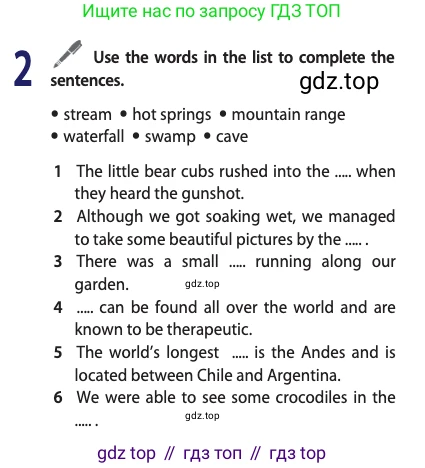 Ищите нас по запросу ГДЗ ТОП

2 Use the words in the list to complete the sentences.

gdz.top

• stream • hot springs • mountain range
• waterfall • swamp • cave

1 The little bear cubs rushed into the ..... when they heard the gunshot.
2 Although we got soaking wet, we managed to take some beautiful pictures by the ..... .
3 There was a small ..... running along our garden.
gdz.top
4 ..... can be found all over the world and are known to be therapeutic.
5 The world's longest ..... is the Andes and is located between Chile and Argentina.
6 We were able to see some crocodiles in the ..... .
gdz.top

gdz top // гдз топ // гдз top